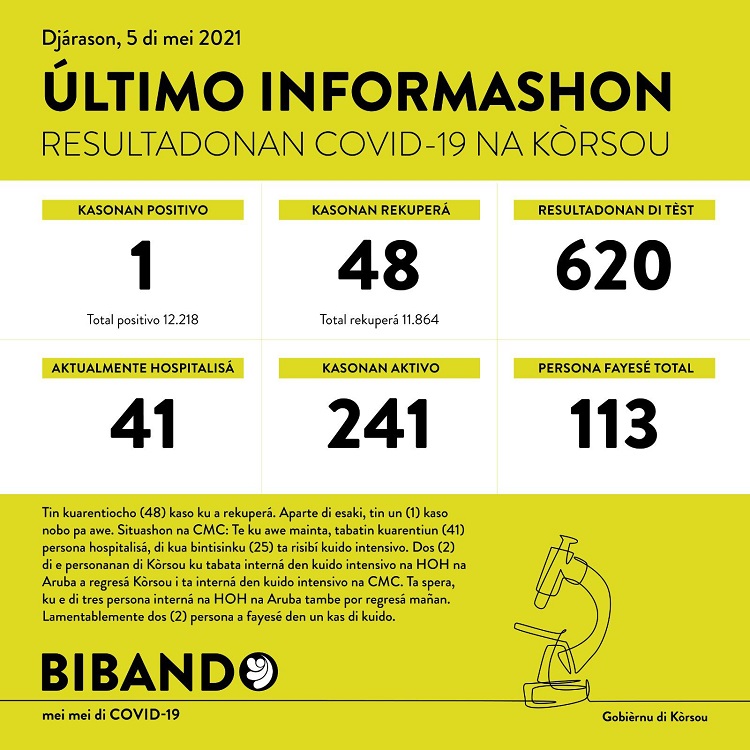 Djárason, 5 di mei 2021

ÚLTIMO INFORMASHON

RESULTADONAN COVID-19 NA KÒRSOU

KASONAN POSITIVO

1

Total positivo 12.218

KASONAN REKUPERÁ

48

Total rekuperá 11.864

RESULTADONAN DI TÈST

620

AKTUALMENTE HOSPITALISÁ

41

KASONAN AKTIVO

241

PERSONA FAYESÉ TOTAL

113

Tin kuarentiocho (48) kaso ku a rekuperá. Aparte di esaki, tin un (1) kaso nobo pa awe. Situashon na CMC: Te ku awe mainta, tabatin kuarentiun (41) persona hospitalisá, di kua bintisinku (25) ta risibí kuido intensivo. Dos (2) di e personanan di Kòrsou ku tabata interná den kuido intensivo na HOH na Aruba a regresá Kòrsou i ta interná den kuido intensivo na CMC. Ta spera, ku e di tres persona interná na HOH na Aruba tambe por regresá mañan. Lamentablemente dos (2) persona a fayesé den un kas di kuido.

BIBANDO

mei mei di COVID-19

Gobièrnu di Kòrsou